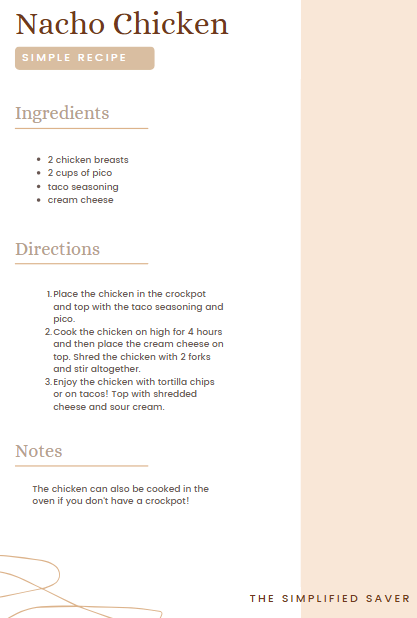 Nacho Chicken

SIMPLE RECIPE

Ingredients

- 2 chicken breasts
- 2 cups of pico
- taco seasoning
- cream cheese

Directions

1. Place the chicken in the crockpot and top with the taco seasoning and pico.
2. Cook the chicken on high for 4 hours and then place the cream cheese on top. Shred the chicken with 2 forks and stir altogether.
3. Enjoy the chicken with tortilla chips or on tacos! Top with shredded cheese and sour cream.

Notes

The chicken can also be cooked in the oven if you don't have a crockpot!

THE SIMPLIFIED SAVER